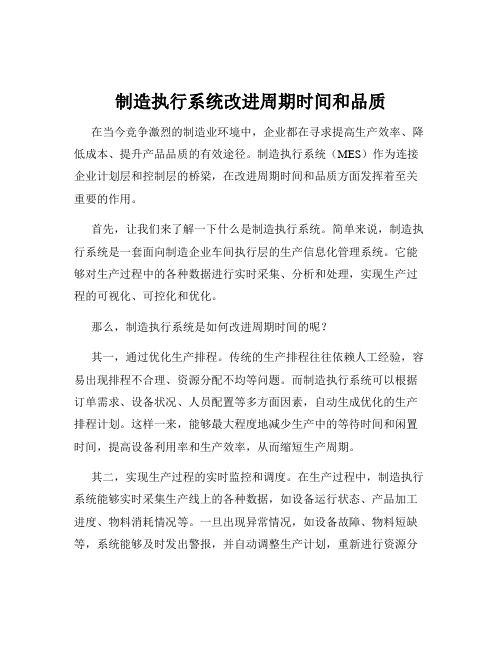 制造执行系统改进周期时间和品质

在当今竞争激烈的制造业环境中，企业都在寻求提高生产效率、降低成本、提升产品品质的有效途径。制造执行系统（MES）作为连接企业计划层和控制层的桥梁，在改进周期时间和品质方面发挥着至关重要的作用。

首先，让我们来了解一下什么是制造执行系统。简单来说，制造执行系统是一套面向制造企业车间执行层的生产信息化管理系统。它能够对生产过程中的各种数据进行实时采集、分析和处理，实现生产过程的可视化、可控化和优化。

那么，制造执行系统是如何改进周期时间的呢？

其一，通过优化生产排程。传统的生产排程往往依赖人工经验，容易出现排程不合理、资源分配不均等问题。而制造执行系统可以根据订单需求、设备状况、人员配置等多方面因素，自动生成优化的生产排程计划。这样一来，能够最大程度地减少生产中的等待时间和闲置时间，提高设备利用率和生产效率，从而缩短生产周期。

其二，实现生产过程的实时监控和调度。在生产过程中，制造执行系统能够实时采集生产线上的各种数据，如设备运行状态、产品加工进度、物料消耗情况等。一旦出现异常情况，如设备故障、物料短缺等，系统能够及时发出警报，并自动调整生产计划，重新进行资源分